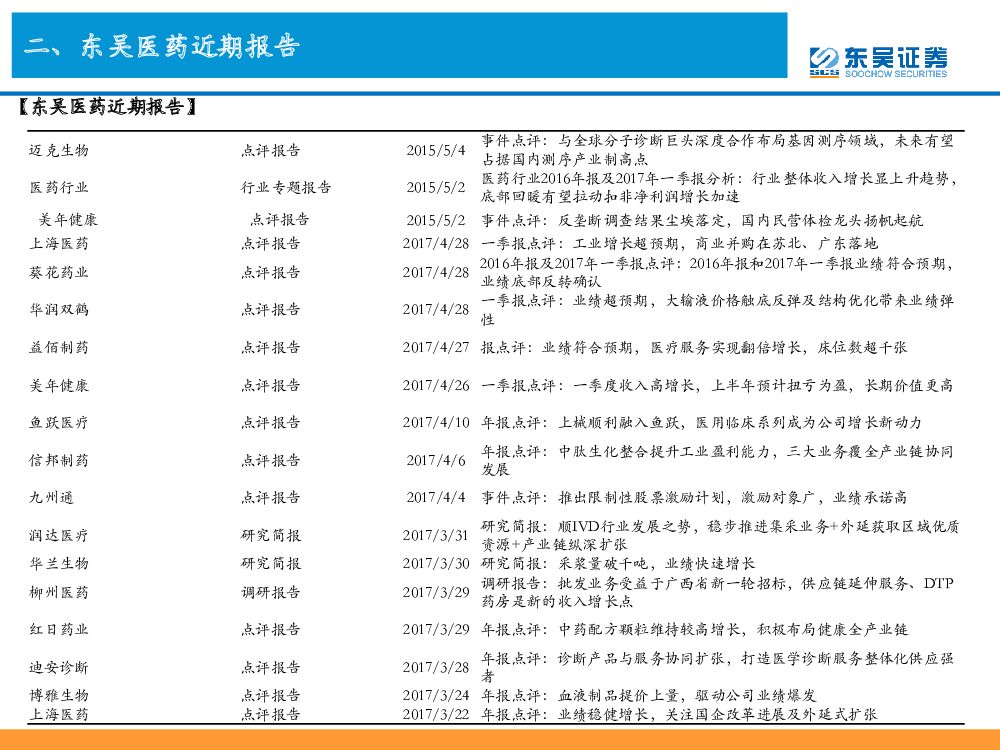 二、东吴医药近期报告

东吴证券
SOOCHOW SECURITIES

【东吴医药近期报告】

| | | | |
|---|---|---|---|
| 迈克生物 | 点评报告 | 2015/5/4 | 事件点评：与全球分子诊断巨头深度合作布局基因测序领域，未来有望占据国内测序产业制高点 |
| 医药行业 | 行业专题报告 | 2015/5/2 | 医药行业2016年报及2017年一季报分析：行业整体收入增长显上升趋势，底部回暖有望拉动扣非净利润增长加速 |
| 美年健康 | 点评报告 | 2015/5/2 | 事件点评：反垄断调查结果尘埃落定，国内民营体检龙头扬帆起航 |
| 上海医药 | 点评报告 | 2017/4/28 | 一季报点评：工业增长超预期，商业并购在苏北、广东落地 |
| 葵花药业 | 点评报告 | 2017/4/28 | 2016年报及2017年一季报点评：2016年报和2017年一季报业绩符合预期，业绩底部反转确认 |
| 华润双鹤 | 点评报告 | 2017/4/28 | 一季报点评：业绩超预期，大输液价格触底反弹及结构优化带来业绩弹性 |
| 益佰制药 | 点评报告 | 2017/4/27 | 报点评：业绩符合预期，医疗服务实现翻倍增长，床位数超千张 |
| 美年健康 | 点评报告 | 2017/4/26 | 一季报点评：一季度收入高增长，上半年预计扭亏为盈，长期价值更高 |
| 鱼跃医疗 | 点评报告 | 2017/4/10 | 年报点评：上械顺利融入鱼跃，医用临床系列成为公司增长新动力 |
| 信邦制药 | 点评报告 | 2017/4/6 | 年报点评：中肽生化整合提升工业盈利能力，三大业务覆全产业链协同发展 |
| 九州通 | 点评报告 | 2017/4/4 | 事件点评：推出限制性股票激励计划，激励对象广，业绩承诺高 |
| 润达医疗 | 研究简报 | 2017/3/31 | 研究简报：顺IVD行业发展之势，稳步推进集采业务+外延获取区域优质资源+产业链纵深扩张 |
| 华兰生物 | 研究简报 | 2017/3/30 | 研究简报：采浆量破千吨，业绩快速增长 |
| 柳州医药 | 调研报告 | 2017/3/29 | 调研报告：批发业务受益于广西省新一轮招标，供应链延伸服务、DTP药房是新的收入增长点 |
| 红日药业 | 点评报告 | 2017/3/29 | 年报点评：中药配方颗粒维持较高增长，积极布局健康全产业链 |
| 迪安诊断 | 点评报告 | 2017/3/28 | 年报点评：诊断产品与服务协同扩张，打造医学诊断服务整体化供应强者 |
| 博雅生物 | 点评报告 | 2017/3/24 | 年报点评：血液制品提价上量，驱动公司业绩爆发 |
| 上海医药 | 点评报告 | 2017/3/22 | 年报点评：业绩稳健增长，关注国企改革进展及外延式扩张 |